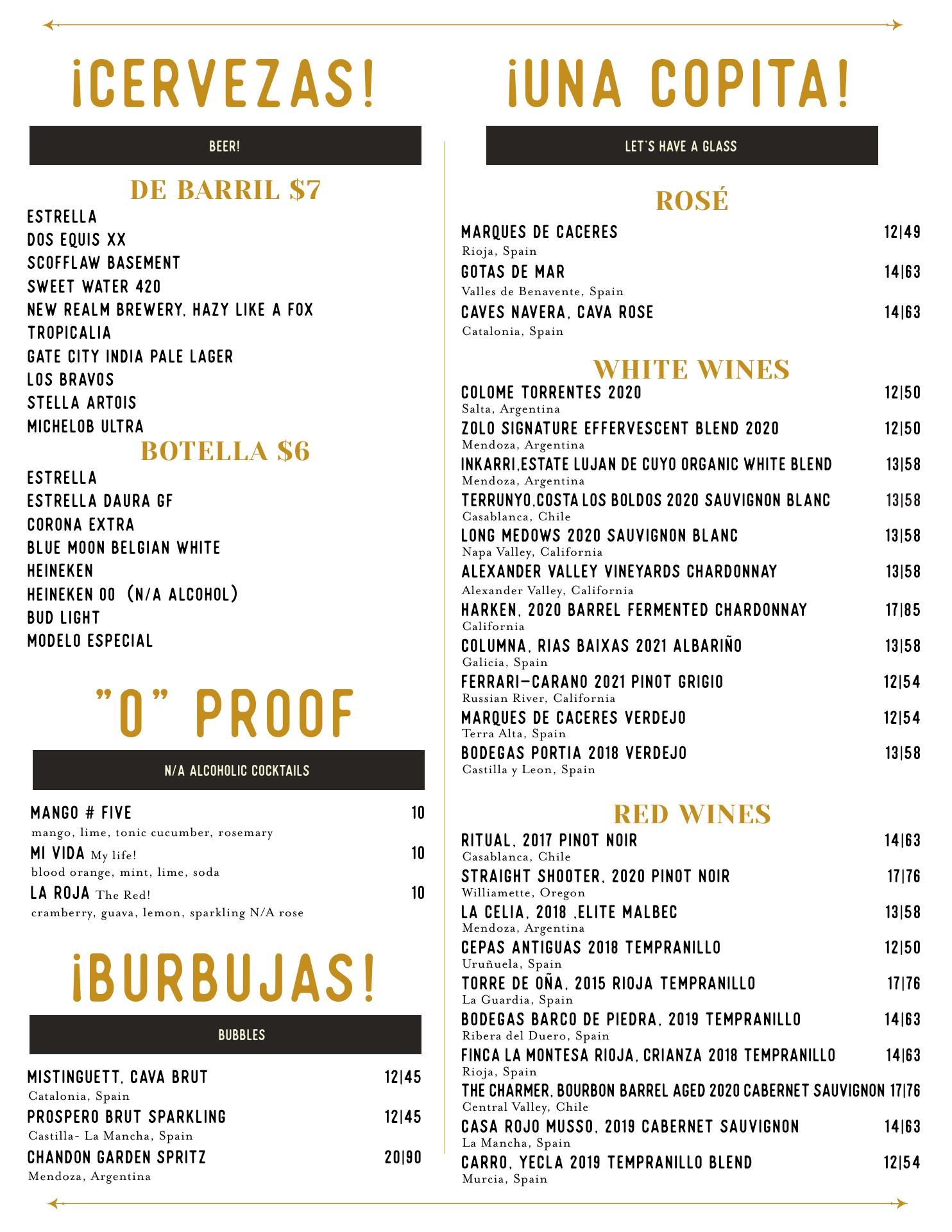 ¡CERVEZAS!

BEER!

DE BARRIL $7

ESTRELLA
DOS EQUIS XX
SCOFFLAW BASEMENT
SWEET WATER 420
NEW REALM BREWERY, HAZY LIKE A FOX
TROPICALIA
GATE CITY INDIA PALE LAGER
LOS BRAVOS
STELLA ARTOIS
MICHELOB ULTRA

BOTELLA $6

ESTRELLA
ESTRELLA DAURA GF
CORONA EXTRA
BLUE MOON BELGIAN WHITE
HEINEKEN
HEINEKEN 00 (N/A ALCOHOL)
BUD LIGHT
MODELO ESPECIAL

"0" PROOF

N/A ALCOHOLIC COCKTAILS

MANGO # FIVE 10
mango, lime, tonic cucumber, rosemary
MI VIDA My life! 10
blood orange, mint, lime, soda
LA ROJA The Red! 10
cramberry, guava, lemon, sparkling N/A rose

¡BURBUJAS!

BUBBLES

MISTINGUETT, CAVA BRUT 12|45
Catalonia, Spain
PROSPERO BRUT SPARKLING 12|45
Castilla- La Mancha, Spain
CHANDON GARDEN SPRITZ 20|90
Mendoza, Argentina

¡UNA COPITA!

LET'S HAVE A GLASS

ROSÉ

MARQUES DE CACERES 12|49
Rioja, Spain
GOTAS DE MAR 14|63
Valles de Benavente, Spain
CAVES NAVERA, CAVA ROSE 14|63
Catalonia, Spain

WHITE WINES

COLOME TORRENTES 2020 12|50
Salta, Argentina
ZOLO SIGNATURE EFFERVESCENT BLEND 2020 12|50
Mendoza, Argentina
INKARRI,ESTATE LUJAN DE CUYO ORGANIC WHITE BLEND 13|58
Mendoza, Argentina
TERRUNYO,COSTA LOS BOLDOS 2020 SAUVIGNON BLANC 13|58
Casablanca, Chile
LONG MEDOWS 2020 SAUVIGNON BLANC 13|58
Napa Valley, California
ALEXANDER VALLEY VINEYARDS CHARDONNAY 13|58
Alexander Valley, California
HARKEN, 2020 BARREL FERMENTED CHARDONNAY 17|85
California
COLUMNA, RIAS BAIXAS 2021 ALBARIÑO 13|58
Galicia, Spain
FERRARI-CARANO 2021 PINOT GRIGIO 12|54
Russian River, California
MARQUES DE CACERES VERDEJO 12|54
Terra Alta, Spain
BODEGAS PORTIA 2018 VERDEJO 13|58
Castilla y Leon, Spain

RED WINES

RITUAL, 2017 PINOT NOIR 14|63
Casablanca, Chile
STRAIGHT SHOOTER, 2020 PINOT NOIR 17|76
Williamette, Oregon
LA CELIA, 2018 ,ELITE MALBEC 13|58
Mendoza, Argentina
CEPAS ANTIGUAS 2018 TEMPRANILLO 12|50
Uruñuela, Spain
TORRE DE OÑA, 2015 RIOJA TEMPRANILLO 17|76
La Guardia, Spain
BODEGAS BARCO DE PIEDRA, 2019 TEMPRANILLO 14|63
Ribera del Duero, Spain
FINCA LA MONTESA RIOJA, CRIANZA 2018 TEMPRANILLO 14|63
Rioja, Spain
THE CHARMER, BOURBON BARREL AGED 2020 CABERNET SAUVIGNON 17|76
Central Valley, Chile
CASA ROJO MUSSO, 2019 CABERNET SAUVIGNON 14|63
La Mancha, Spain
CARRO, YECLA 2019 TEMPRANILLO BLEND 12|54
Murcia, Spain